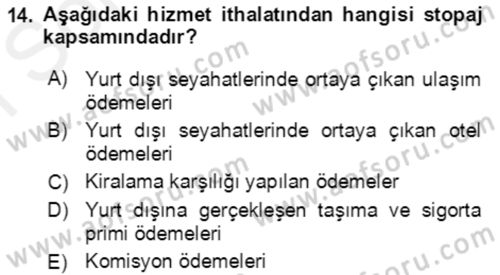 14. Aşağıdaki hizmet ithalatından hangisi stopaj kapsamındadır?

A) Yurt dışı seyahatlerinde ortaya çıkan ulaşım ödemeleri
B) Yurt dışı seyahatlerinde ortaya çıkan otel ödemeleri
C) Kiralama karşılığı yapılan ödemeler
D) Yurt dışına gerçekleşen taşıma ve sigorta primi ödemeleri
E) Komisyon ödemeleri

www.aofsoru.com